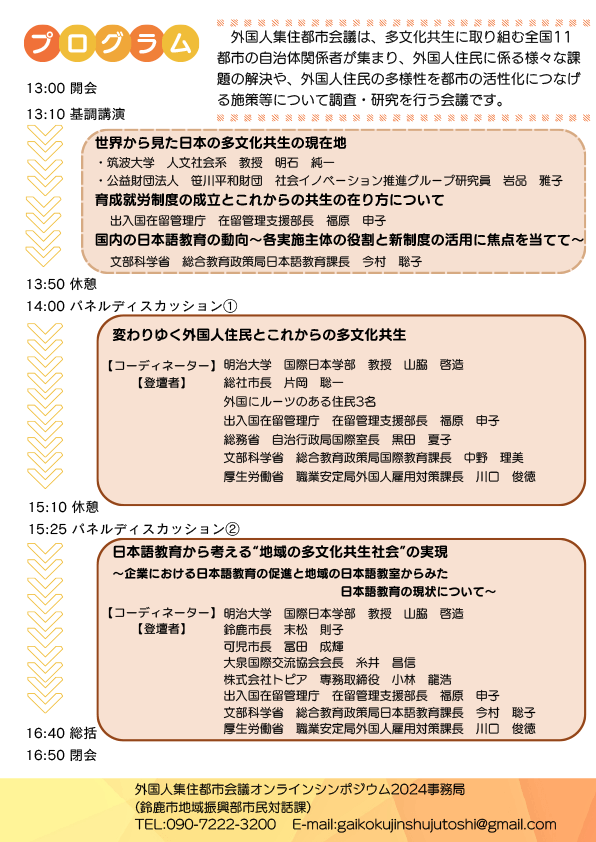 プログラム

外国人集住都市会議は、多文化共生に取り組む全国11都市の自治体関係者が集まり、外国人住民に係る様々な課題の解決や、外国人住民の多様性を都市の活性化につなげる施策等について調査・研究を行う会議です。

13:00 開会

13:10 基調講演

世界から見た日本の多文化共生の現在地
・筑波大学　人文社会系　教授　明石　純一
・公益財団法人　笹川平和財団　社会イノベーション推進グループ研究員　岩品　雅子

育成就労制度の成立とこれからの共生の在り方について
出入国在留管理庁　在留管理支援部長　福原　申子

国内の日本語教育の動向～各実施主体の役割と新制度の活用に焦点を当てて～
文部科学省　総合教育政策局日本語教育課長　今村　聡子

13:50 休憩

14:00 パネルディスカッション①

変わりゆく外国人住民とこれからの多文化共生

【コーディネーター】明治大学　国際日本学部　教授　山脇　啓造
【登壇者】総社市長　片岡　聡一
外国にルーツのある住民3名
出入国在留管理庁　在留管理支援部長　福原　申子
総務省　自治行政局国際室長　黒田　夏子
文部科学省　総合教育政策局国際教育課長　中野　理美
厚生労働省　職業安定局外国人雇用対策課長　川口　俊徳

15:10 休憩

15:25 パネルディスカッション②

日本語教育から考える“地域の多文化共生社会”の実現
～企業における日本語教育の促進と地域の日本語教室からみた日本語教育の現状について～

【コーディネーター】明治大学　国際日本学部　教授　山脇　啓造
【登壇者】鈴鹿市長　末松　則子
可児市長　冨田　成輝
大泉国際交流協会会長　糸井　昌信
株式会社トピア　専務取締役　小林　龍浩
出入国在留管理庁　在留管理支援部長　福原　申子
文部科学省　総合教育政策局日本語教育課長　今村　聡子
厚生労働省　職業安定局外国人雇用対策課長　川口　俊徳

16:40 総括

16:50 閉会

外国人集住都市会議オンラインシンポジウム2024事務局
（鈴鹿市地域振興部市民対話課）
TEL:090-7222-3200　E-mail:gaikokujinshujutoshi@gmail.com